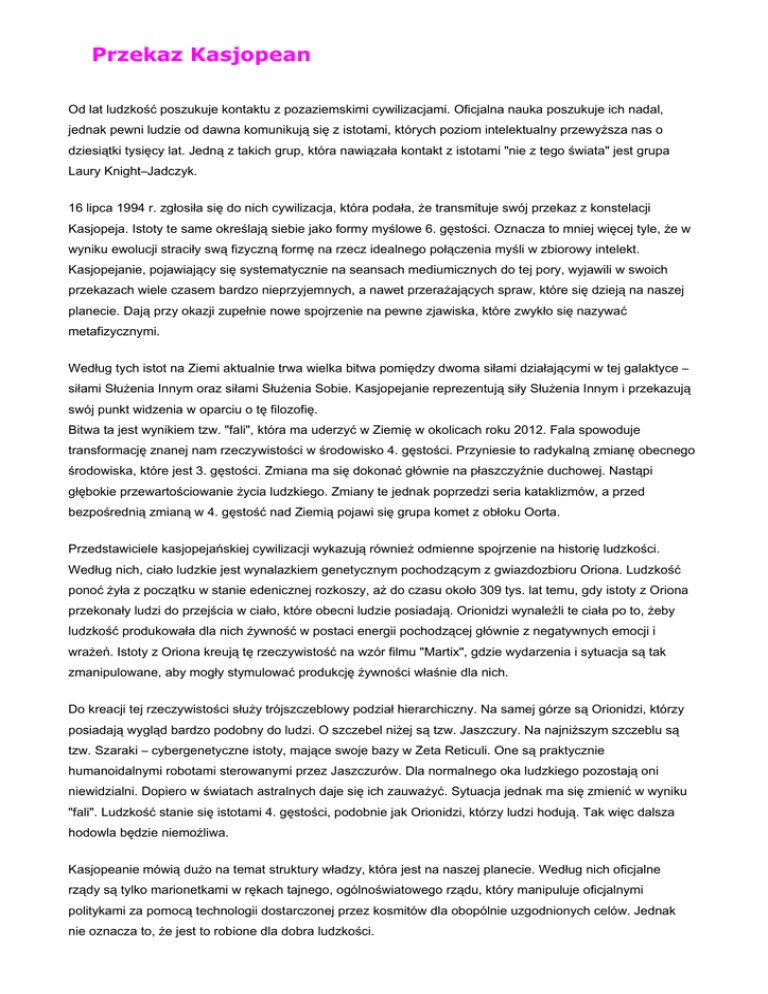 Przekaz Kasjopean

Od lat ludzkość poszukuje kontaktu z pozaziemskimi cywilizacjami. Oficjalna nauka poszukuje ich nadal, jednak pewni ludzie od dawna komunikują się z istotami, których poziom intelektualny przewyższa nas o dziesiątki tysięcy lat. Jedną z takich grup, która nawiązała kontakt z istotami "nie z tego świata" jest grupa Laury Knight–Jadczyk.

16 lipca 1994 r. zgłosiła się do nich cywilizacja, która podała, że transmituje swój przekaz z konstelacji Kasjopeja. Istoty te same określają siebie jako formy myślowe 6. gęstości. Oznacza to mniej więcej tyle, że w wyniku ewolucji straciły swą fizyczną formę na rzecz idealnego połączenia myśli w zbiorowy intelekt. Kasjopejanie, pojawiający się systematycznie na seansach mediumicznych do tej pory, wyjawili w swoich przekazach wiele czasem bardzo nieprzyjemnych, a nawet przerażających spraw, które się dzieją na naszej planecie. Dają przy okazji zupełnie nowe spojrzenie na pewne zjawiska, które zwykło się nazywać metafizycznymi.

Według tych istot na Ziemi aktualnie trwa wielka bitwa pomiędzy dwoma siłami działającymi w tej galaktyce – siłami Służenia Innym oraz siłami Służenia Sobie. Kasjopejanie reprezentują siły Służenia Innym i przekazują swój punkt widzenia w oparciu o tę filozofię.
Bitwa ta jest wynikiem tzw. "fali", która ma uderzyć w Ziemię w okolicach roku 2012. Fala spowoduje transformację znanej nam rzeczywistości w środowisko 4. gęstości. Przyniesie to radykalną zmianę obecnego środowiska, które jest 3. gęstości. Zmiana ma się dokonać głównie na płaszczyźnie duchowej. Nastąpi głębokie przewartościowanie życia ludzkiego. Zmiany te jednak poprzedzi seria kataklizmów, a przed bezpośrednią zmianą w 4. gęstość nad Ziemią pojawi się grupa komet z obłoku Oorta.

Przedstawiciele kasjopejańskiej cywilizacji wykazują również odmienne spojrzenie na historię ludzkości. Według nich, ciało ludzkie jest wynalazkiem genetycznym pochodzącym z gwiazdozbioru Oriona. Ludzkość ponoć żyła z początku w stanie edenicznej rozkoszy, aż do czasu około 309 tys. lat temu, gdy istoty z Oriona przekonały ludzi do przejścia w ciało, które obecni ludzie posiadają. Orionidzi wynaleźli te ciała po to, żeby ludzkość produkowała dla nich żywność w postaci energii pochodzącej głównie z negatywnych emocji i wrażeń. Istoty z Oriona kreują tę rzeczywistość na wzór filmu "Martix", gdzie wydarzenia i sytuacja są tak zmanipulowane, aby mogły stymulować produkcję żywności właśnie dla nich.

Do kreacji tej rzeczywistości służy trójszczeblowy podział hierarchiczny. Na samej górze są Orionidzi, którzy posiadają wygląd bardzo podobny do ludzi. O szczebel niżej są tzw. Jaszczury. Na najniższym szczeblu są tzw. Szaraki – cybergenetyczne istoty, mające swoje bazy w Zeta Reticuli. One są praktycznie humanoidalnymi robotami sterowanymi przez Jaszczurów. Dla normalnego oka ludzkiego pozostają oni niewidzialni. Dopiero w światach astralnych daje się ich zauważyć. Sytuacja jednak ma się zmienić w wyniku "fali". Ludzkość stanie się istotami 4. gęstości, podobnie jak Orionidzi, którzy ludzi hodują. Tak więc dalsza hodowla będzie niemożliwa.

Kasjopeanie mówią dużo na temat struktury władzy, która jest na naszej planecie. Według nich oficjalne rządy są tylko marionetkami w rękach tajnego, ogólnoświatowego rządu, który manipuluje oficjalnymi politykami za pomocą technologii dostarczonej przez kosmitów dla obopólnie uzgodnionych celów. Jednak nie oznacza to, że jest to robione dla dobra ludzkości.